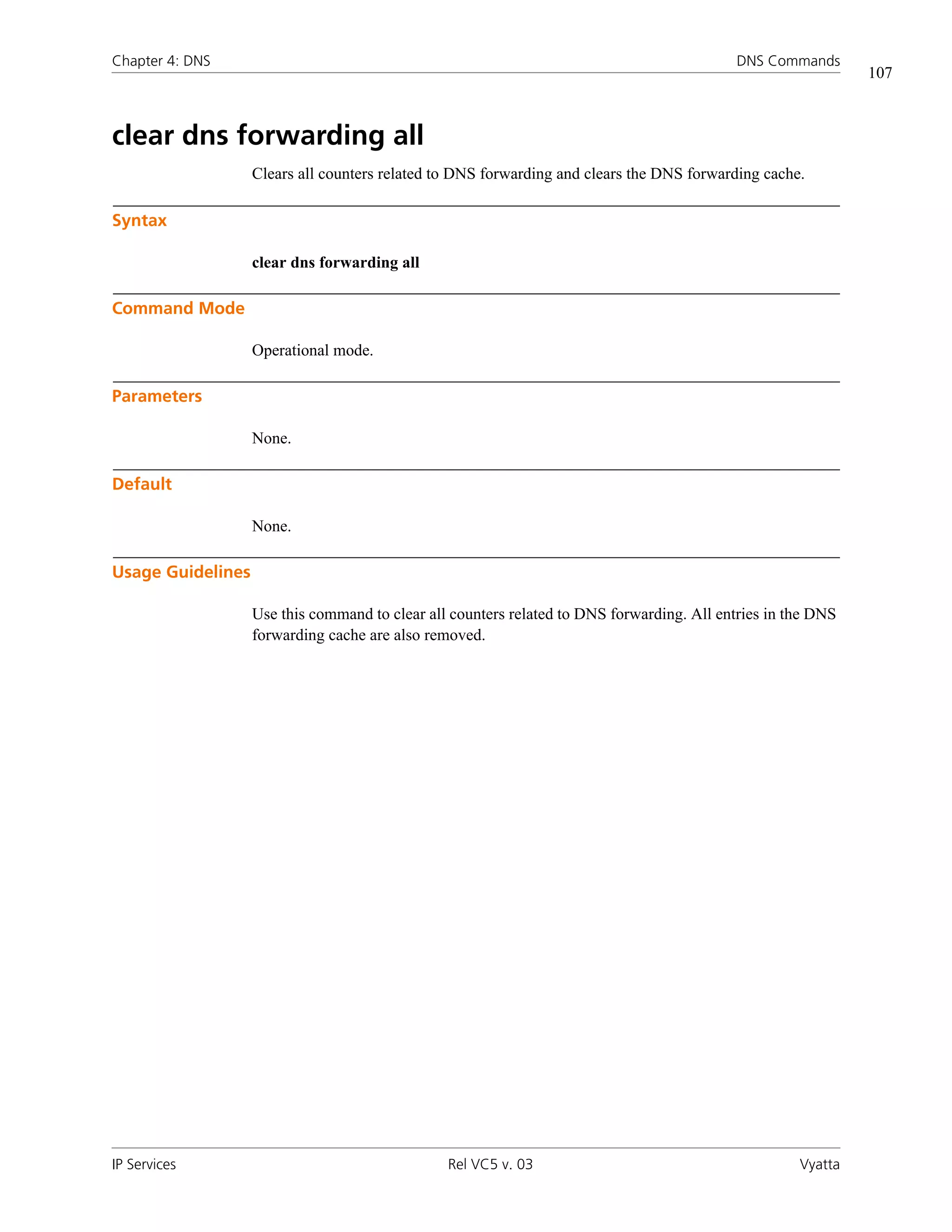 Chapter 4: DNS

DNS Commands

107

clear dns forwarding all

Clears all counters related to DNS forwarding and clears the DNS forwarding cache.

Syntax

clear dns forwarding all

Command Mode

Operational mode.

Parameters

None.

Default

None.

Usage Guidelines

Use this command to clear all counters related to DNS forwarding. All entries in the DNS forwarding cache are also removed.

IP Services

Rel VC5 v. 03

Vyatta